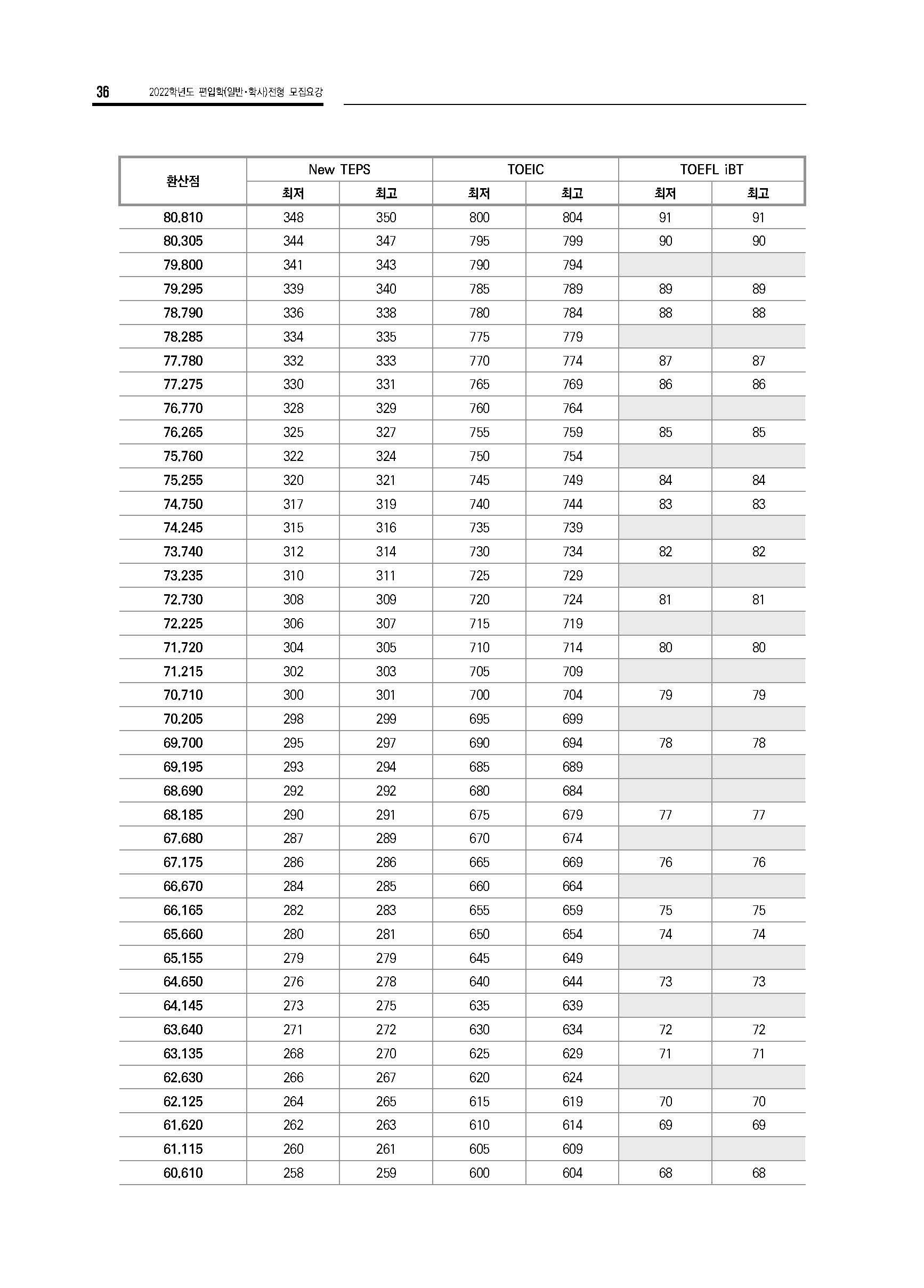 36 2022학년도 편입학(일반·학사)전형 모집요강

| 환산점 | New TEPS 최저 | New TEPS 최고 | TOEIC 최저 | TOEIC 최고 | TOEFL iBT 최저 | TOEFL iBT 최고 |
|---|---|---|---|---|---|---|
| 80.810 | 348 | 350 | 800 | 804 | 91 | 91 |
| 80.305 | 344 | 347 | 795 | 799 | 90 | 90 |
| 79.800 | 341 | 343 | 790 | 794 | | |
| 79.295 | 339 | 340 | 785 | 789 | 89 | 89 |
| 78.790 | 336 | 338 | 780 | 784 | 88 | 88 |
| 78.285 | 334 | 335 | 775 | 779 | | |
| 77.780 | 332 | 333 | 770 | 774 | 87 | 87 |
| 77.275 | 330 | 331 | 765 | 769 | 86 | 86 |
| 76.770 | 328 | 329 | 760 | 764 | | |
| 76.265 | 325 | 327 | 755 | 759 | 85 | 85 |
| 75.760 | 322 | 324 | 750 | 754 | | |
| 75.255 | 320 | 321 | 745 | 749 | 84 | 84 |
| 74.750 | 317 | 319 | 740 | 744 | 83 | 83 |
| 74.245 | 315 | 316 | 735 | 739 | | |
| 73.740 | 312 | 314 | 730 | 734 | 82 | 82 |
| 73.235 | 310 | 311 | 725 | 729 | | |
| 72.730 | 308 | 309 | 720 | 724 | 81 | 81 |
| 72.225 | 306 | 307 | 715 | 719 | | |
| 71.720 | 304 | 305 | 710 | 714 | 80 | 80 |
| 71.215 | 302 | 303 | 705 | 709 | | |
| 70.710 | 300 | 301 | 700 | 704 | 79 | 79 |
| 70.205 | 298 | 299 | 695 | 699 | | |
| 69.700 | 295 | 297 | 690 | 694 | 78 | 78 |
| 69.195 | 293 | 294 | 685 | 689 | | |
| 68.690 | 292 | 292 | 680 | 684 | | |
| 68.185 | 290 | 291 | 675 | 679 | 77 | 77 |
| 67.680 | 287 | 289 | 670 | 674 | | |
| 67.175 | 286 | 286 | 665 | 669 | 76 | 76 |
| 66.670 | 284 | 285 | 660 | 664 | | |
| 66.165 | 282 | 283 | 655 | 659 | 75 | 75 |
| 65.660 | 280 | 281 | 650 | 654 | 74 | 74 |
| 65.155 | 279 | 279 | 645 | 649 | | |
| 64.650 | 276 | 278 | 640 | 644 | 73 | 73 |
| 64.145 | 273 | 275 | 635 | 639 | | |
| 63.640 | 271 | 272 | 630 | 634 | 72 | 72 |
| 63.135 | 268 | 270 | 625 | 629 | 71 | 71 |
| 62.630 | 266 | 267 | 620 | 624 | | |
| 62.125 | 264 | 265 | 615 | 619 | 70 | 70 |
| 61.620 | 262 | 263 | 610 | 614 | 69 | 69 |
| 61.115 | 260 | 261 | 605 | 609 | | |
| 60.610 | 258 | 259 | 600 | 604 | 68 | 68 |